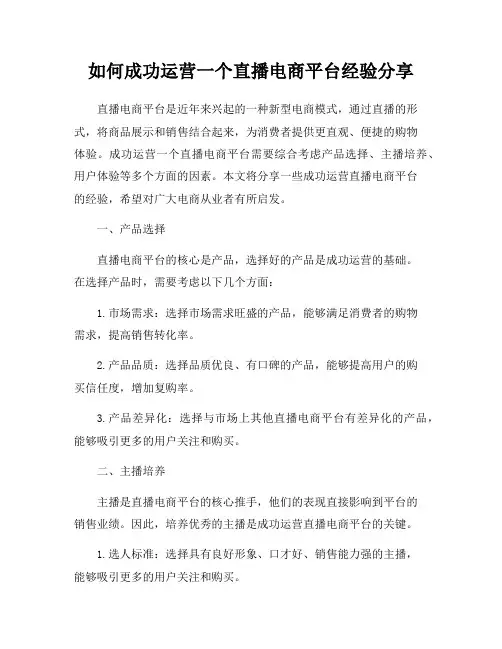 如何成功运营一个直播电商平台经验分享

直播电商平台是近年来兴起的一种新型电商模式，通过直播的形式，将商品展示和销售结合起来，为消费者提供更直观、便捷的购物体验。成功运营一个直播电商平台需要综合考虑产品选择、主播培养、用户体验等多个方面的因素。本文将分享一些成功运营直播电商平台的经验，希望对广大电商从业者有所启发。

一、产品选择

直播电商平台的核心是产品，选择好的产品是成功运营的基础。在选择产品时，需要考虑以下几个方面：

1. 市场需求：选择市场需求旺盛的产品，能够满足消费者的购物需求，提高销售转化率。

2. 产品品质：选择品质优良、有口碑的产品，能够提高用户的购买信任度，增加复购率。

3. 产品差异化：选择与市场上其他直播电商平台有差异化的产品，能够吸引更多的用户关注和购买。

二、主播培养

主播是直播电商平台的核心推手，他们的表现直接影响到平台的销售业绩。因此，培养优秀的主播是成功运营直播电商平台的关键。

1. 选人标准：选择具有良好形象、口才好、销售能力强的主播，能够吸引更多的用户关注和购买。